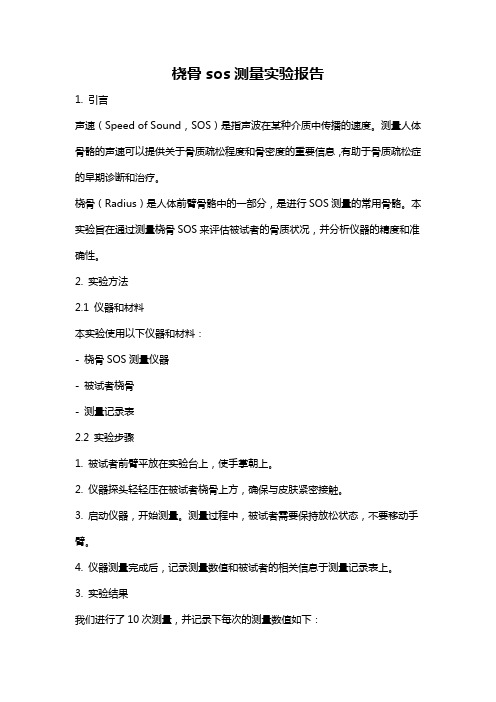 桡骨 sos 测量实验报告

1. 引言

声速（Speed of Sound，SOS）是指声波在某种介质中传播的速度。测量人体骨骼的声速可以提供关于骨质疏松程度和骨密度的重要信息，有助于骨质疏松症的早期诊断和治疗。

桡骨（Radius）是人体前臂骨骼中的一部分，是进行 SOS 测量的常用骨骼。本实验旨在通过测量桡骨 SOS 来评估被试者的骨质状况，并分析仪器的精度和准确性。

2. 实验方法

2.1 仪器和材料

本实验使用以下仪器和材料：

- 桡骨 SOS 测量仪器

- 被试者桡骨

- 测量记录表

2.2 实验步骤

1. 被试者前臂平放在实验台上，使手掌朝上。

2. 仪器探头轻轻压在被试者桡骨上方，确保与皮肤紧密接触。

3. 启动仪器，开始测量。测量过程中，被试者需要保持放松状态，不要移动手臂。

4. 仪器测量完成后，记录测量数值和被试者的相关信息于测量记录表上。

3. 实验结果

我们进行了 10 次测量，并记录下每次的测量数值如下：